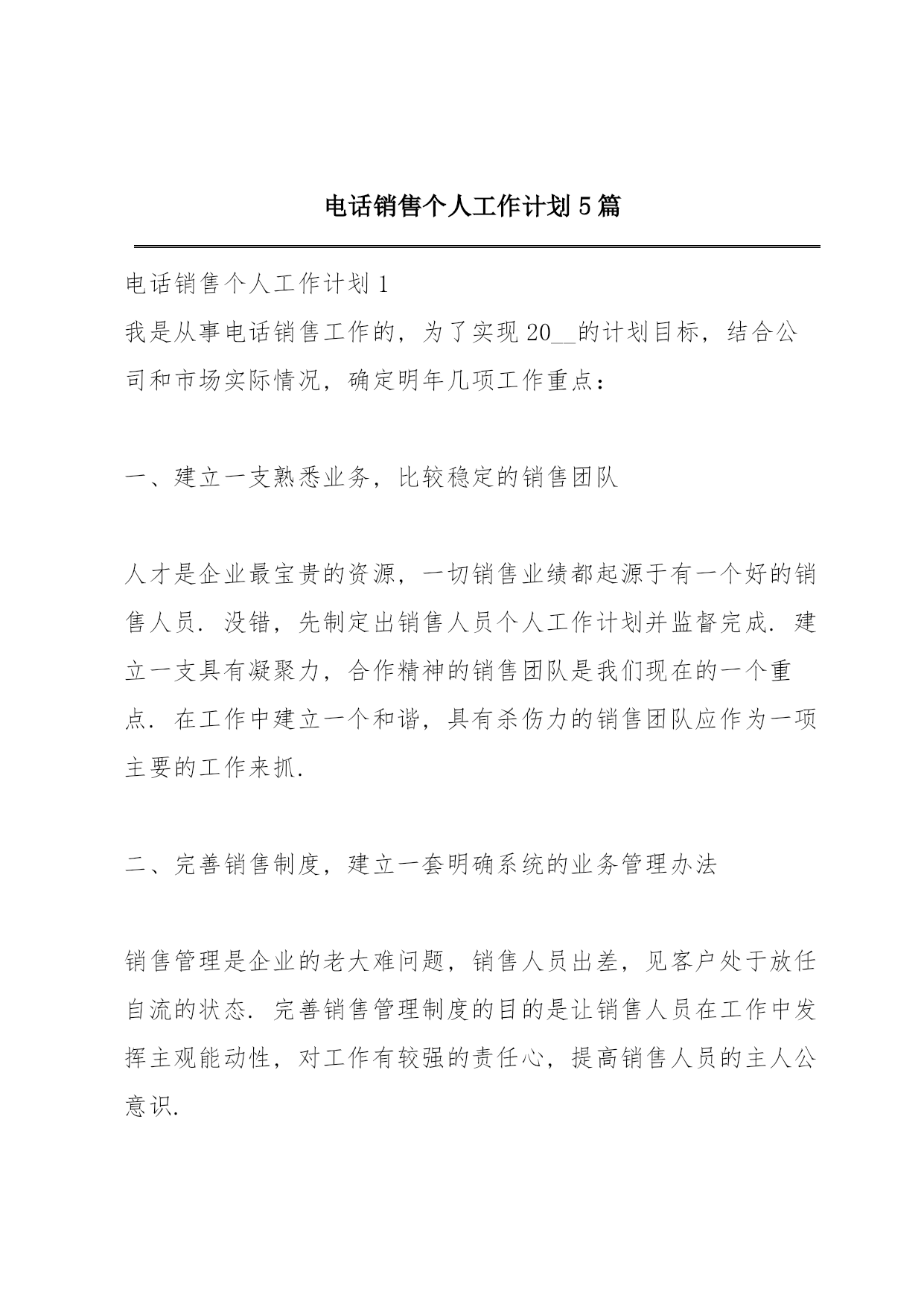 电话销售个人工作计划5篇

电话销售个人工作计划1
我是从事电话销售工作的，为了实现20__的计划目标，结合公司和市场实际情况，确定明年几项工作重点：

一、建立一支熟悉业务，比较稳定的销售团队

人才是企业最宝贵的资源，一切销售业绩都起源于有一个好的销售人员．没错，先制定出销售人员个人工作计划并监督完成．建立一支具有凝聚力，合作精神的销售团队是我们现在的一个重点．在工作中建立一个和谐，具有杀伤力的销售团队应作为一项主要的工作来抓．

二、完善销售制度，建立一套明确系统的业务管理办法

销售管理是企业的老大难问题，销售人员出差，见客户处于放任自流的状态．完善销售管理制度的目的是让销售人员在工作中发挥主观能动性，对工作有较强的责任心，提高销售人员的主人公意识．